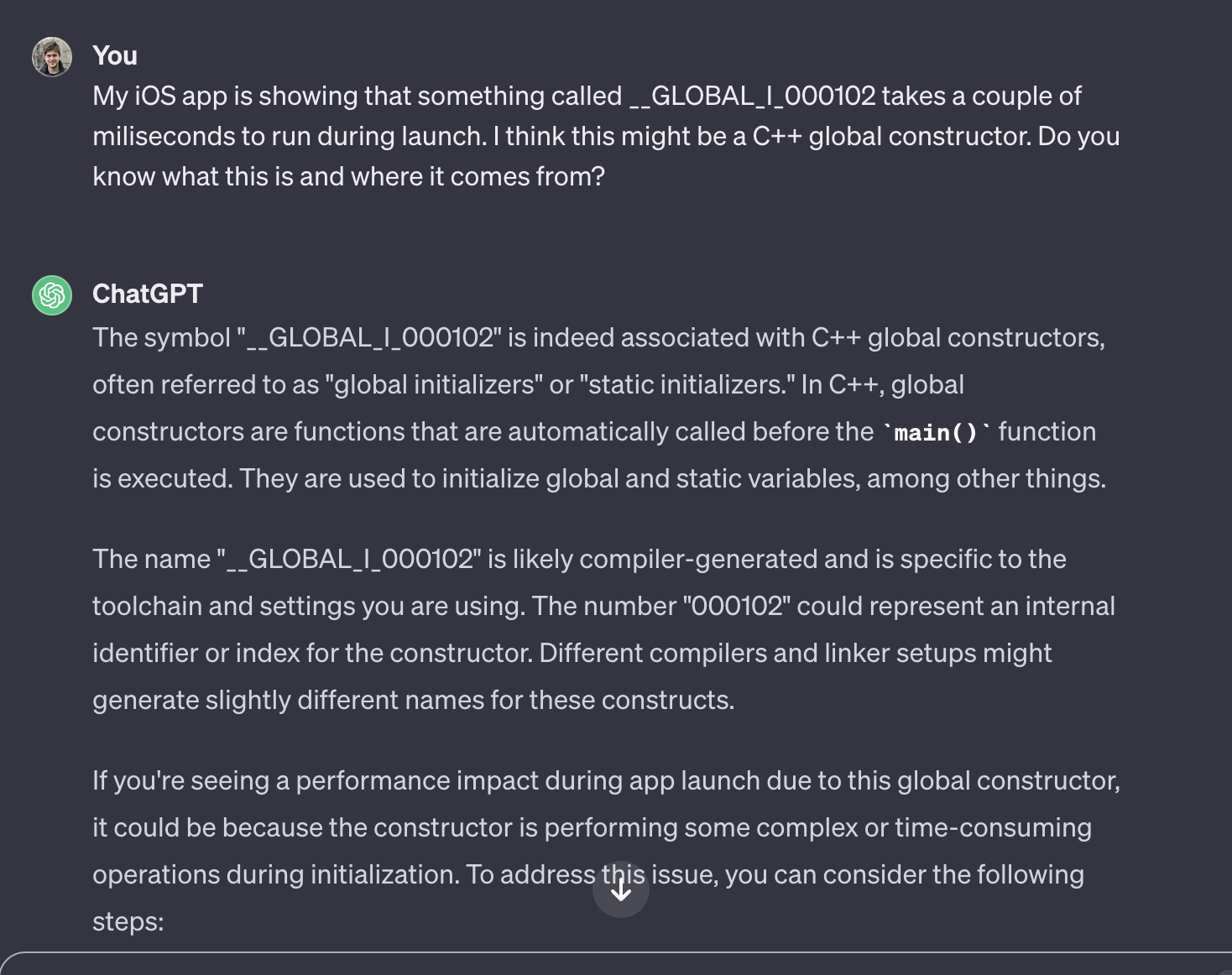 You
My iOS app is showing that something called __GLOBAL_I_000102 takes a couple of miliseconds to run during launch. I think this might be a C++ global constructor. Do you know what this is and where it comes from?

ChatGPT
The symbol "__GLOBAL_I_000102" is indeed associated with C++ global constructors, often referred to as "global initializers" or "static initializers." In C++, global constructors are functions that are automatically called before the `main()` function is executed. They are used to initialize global and static variables, among other things.

The name "__GLOBAL_I_000102" is likely compiler-generated and is specific to the toolchain and settings you are using. The number "000102" could represent an internal identifier or index for the constructor. Different compilers and linker setups might generate slightly different names for these constructs.

If you're seeing a performance impact during app launch due to this global constructor, it could be because the constructor is performing some complex or time-consuming operations during initialization. To address this issue, you can consider the following steps: